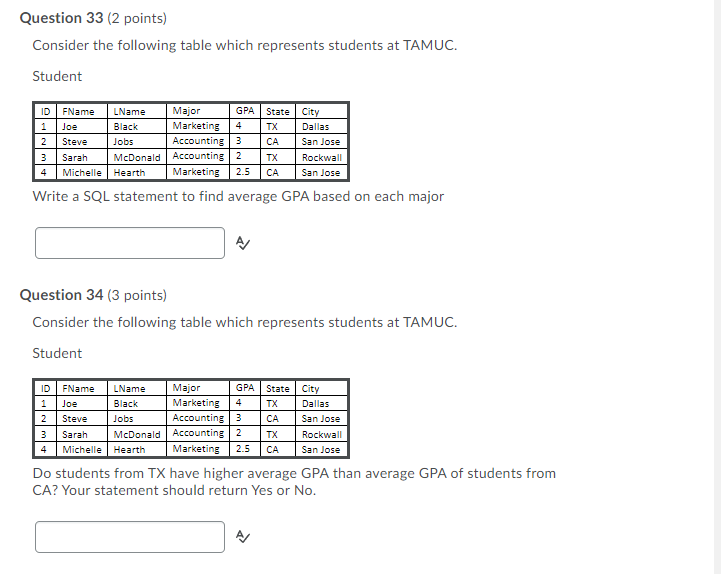 Question 33 (2 points)

Consider the following table which represents students at TAMUC.

Student

| ID | FName | LName | Major | GPA | State | City |
|---|---|---|---|---|---|---|
| 1 | Joe | Black | Marketing | 4 | TX | Dallas |
| 2 | Steve | Jobs | Accounting | 3 | CA | San Jose |
| 3 | Sarah | McDonald | Accounting | 2 | TX | Rockwall |
| 4 | Michelle | Hearth | Marketing | 2.5 | CA | San Jose |

Write a SQL statement to find average GPA based on each major

Question 34 (3 points)

Consider the following table which represents students at TAMUC.

Student

| ID | FName | LName | Major | GPA | State | City |
|---|---|---|---|---|---|---|
| 1 | Joe | Black | Marketing | 4 | TX | Dallas |
| 2 | Steve | Jobs | Accounting | 3 | CA | San Jose |
| 3 | Sarah | McDonald | Accounting | 2 | TX | Rockwall |
| 4 | Michelle | Hearth | Marketing | 2.5 | CA | San Jose |

Do students from TX have higher average GPA than average GPA of students from CA? Your statement should return Yes or No.